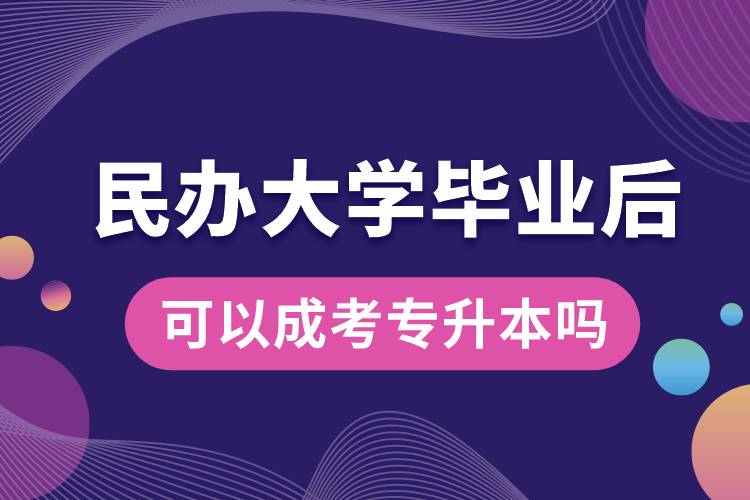 民办大学毕业后

可以成考专升本吗